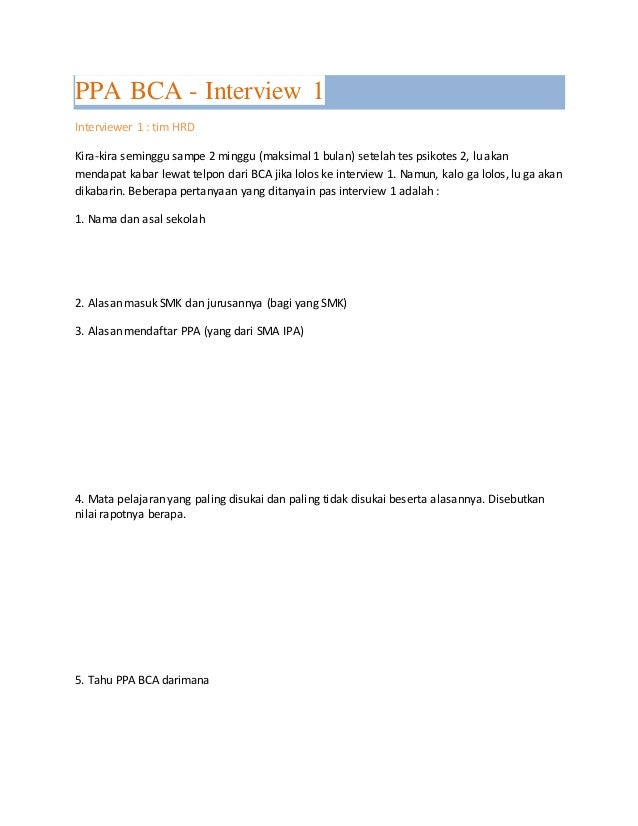 PPA BCA - Interview 1

Interviewer 1 : tim HRD

Kira-kira seminggu sampe 2 minggu (maksimal 1 bulan) setelah tes psikotes 2, lu akan mendapat kabar lewat telpon dari BCA jika lolos ke interview 1. Namun, kalo ga lolos, lu ga akan dikabarin. Beberapa pertanyaan yang ditanyain pas interview 1 adalah :

1. Nama dan asal sekolah

2. Alasan masuk SMK dan jurusannya (bagi yang SMK)

3. Alasan mendaftar PPA (yang dari SMA IPA)

4. Mata pelajaran yang paling disukai dan paling tidak disukai beserta alasannya. Disebutkan nilai rapotnya berapa.

5. Tahu PPA BCA darimana